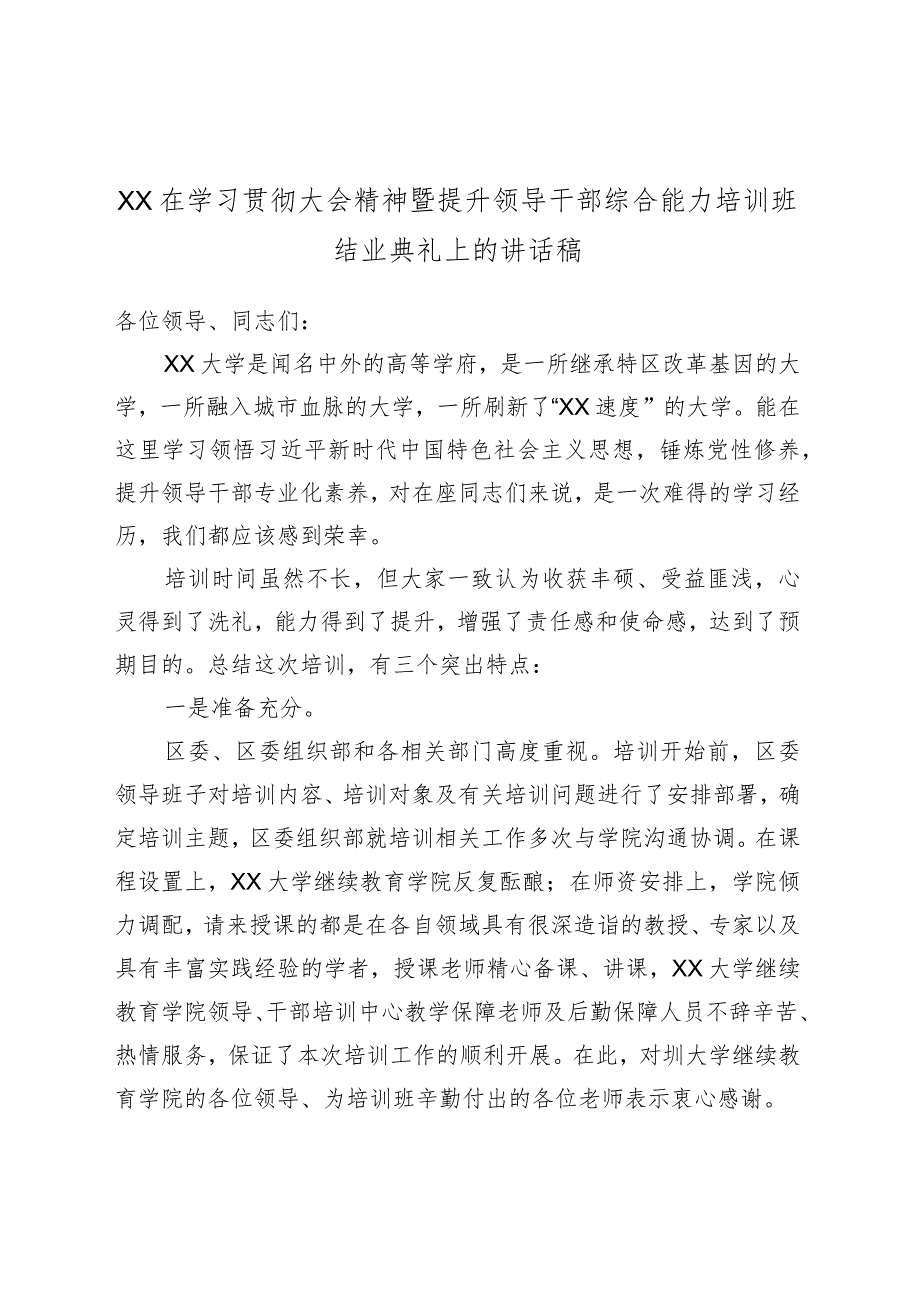 XX在学习贯彻大会精神暨提升领导干部综合能力培训班结业典礼上的讲话稿

各位领导、同志们：

XX大学是闻名中外的高等学府，是一所继承特区改革基因的大学，一所融入城市血脉的大学，一所刷新了“XX速度”的大学。能在这里学习领悟习近平新时代中国特色社会主义思想，锤炼党性修养，提升领导干部专业化素养，对在座同志们来说，是一次难得的学习经历，我们都应该感到荣幸。

培训时间虽然不长，但大家一致认为收获丰硕、受益匪浅，心灵得到了洗礼，能力得到了提升，增强了责任感和使命感，达到了预期目的。总结这次培训，有三个突出特点：

一是准备充分。

区委、区委组织部和各相关部门高度重视。培训开始前，区委领导班子对培训内容、培训对象及有关培训问题进行了安排部署，确定培训主题，区委组织部就培训相关工作多次与学院沟通协调。在课程设置上，XX大学继续教育学院反复酝酿；在师资安排上，学院倾力调配，请来授课的都是在各自领域具有很深造诣的教授、专家以及具有丰富实践经验的学者，授课老师精心备课、讲课，XX大学继续教育学院领导、干部培训中心教学保障老师及后勤保障人员不辞辛苦、热情服务，保证了本次培训工作的顺利开展。在此，对圳大学继续教育学院的各位领导、为培训班辛勤付出的各位老师表示衷心感谢。